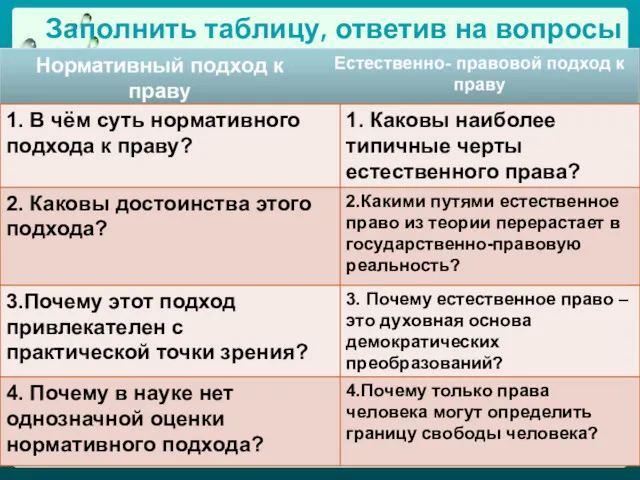 Заполнить таблицу, ответив на вопросы

| Нормативный подход к праву | Естественно- правовой подход к праву |
|---|---|
| 1. В чём суть нормативного подхода к праву? | 1. Каковы наиболее типичные черты естественного права? |
| 2. Каковы достоинства этого подхода? | 2.Какими путями естественное право из теории перерастает в государственно-правовую реальность? |
| 3.Почему этот подход привлекателен с практической точки зрения? | 3. Почему естественное право – это духовная основа демократических преобразований? |
| 4. Почему в науке нет однозначной оценки нормативного подхода? | 4.Почему только права человека могут определить границу свободы человека? |